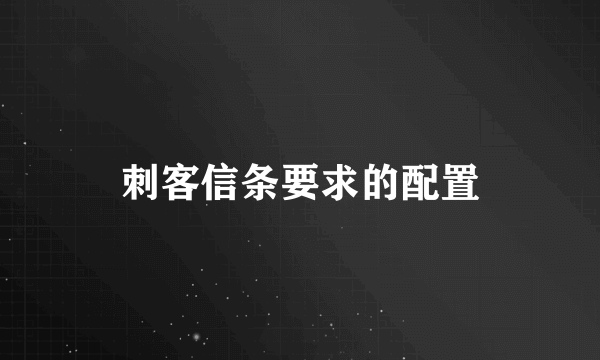 刺客信条要求的配置